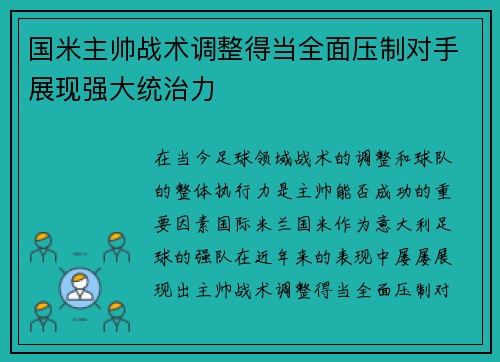 国米主帅战术调整得当全面压制对手展现强大统治力

在当今足球领域战术的调整和球队的整体执行力是主帅能否成功的重要因素国际米兰国米作为意大利足球的强队在近年来的表现中屡屡展现出主帅战术调整得当全面压制对